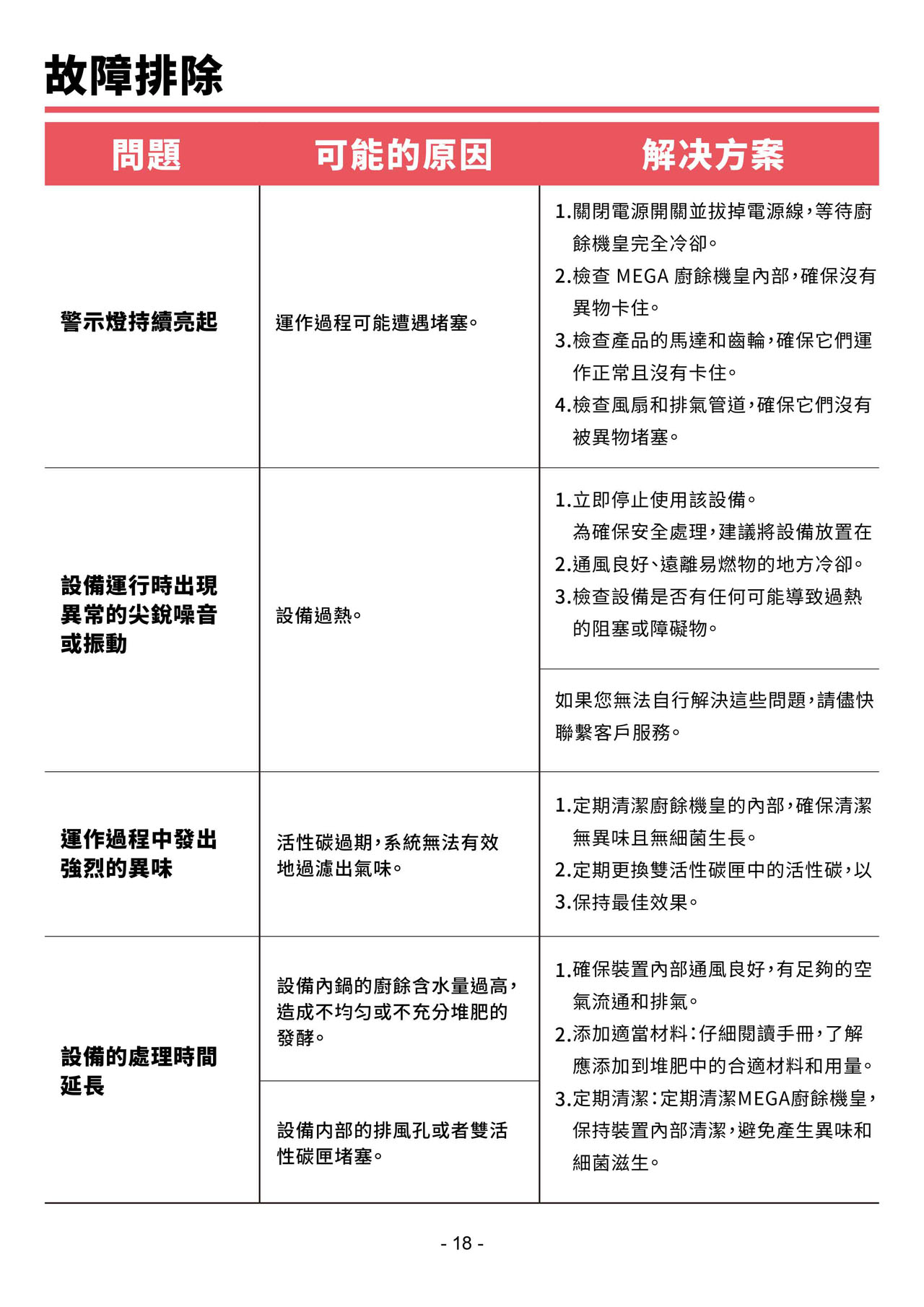 故障排除

| 問題 | 可能的原因 | 解決方案 |
|---|---|---|
| 警示燈持續亮起 | 運作過程可能遭遇堵塞。 | 1.關閉電源開關並拔掉電源線，等待廚餘機皇完全冷卻。 2.檢查 MEGA 廚餘機皇內部，確保沒有異物卡住。 3.檢查產品的馬達和齒輪，確保它們運作正常且沒有卡住。 4.檢查風扇和排氣管道，確保它們沒有被異物堵塞。 |
| 設備運行時出現異常的尖銳噪音或振動 | 設備過熱。 | 1.立即停止使用該設備。 為確保安全處理，建議將設備放置在 2.通風良好、遠離易燃物的地方冷卻。 3.檢查設備是否有任何可能導致過熱的阻塞或障礙物。 |
| | | 如果您無法自行解決這些問題，請儘快聯繫客戶服務。 |
| 運作過程中發出強烈的異味 | 活性碳過期，系統無法有效地過濾出氣味。 | 1.定期清潔廚餘機皇的內部，確保清潔無異味且無細菌生長。 2.定期更換雙活性碳匣中的活性碳，以 3.保持最佳效果。 |
| 設備的處理時間延長 | 設備內鍋的廚餘含水量過高，造成不均勻或不充分堆肥的發酵。 | 1.確保裝置內部通風良好，有足夠的空氣流通和排氣。 2.添加適當材料：仔細閱讀手冊，了解應添加到堆肥中的合適材料和用量。 3.定期清潔：定期清潔MEGA廚餘機皇，保持裝置內部清潔，避免產生異味和細菌滋生。 |
| | 設備內部的排風孔或者雙活性碳匣堵塞。 | |

- 18 -